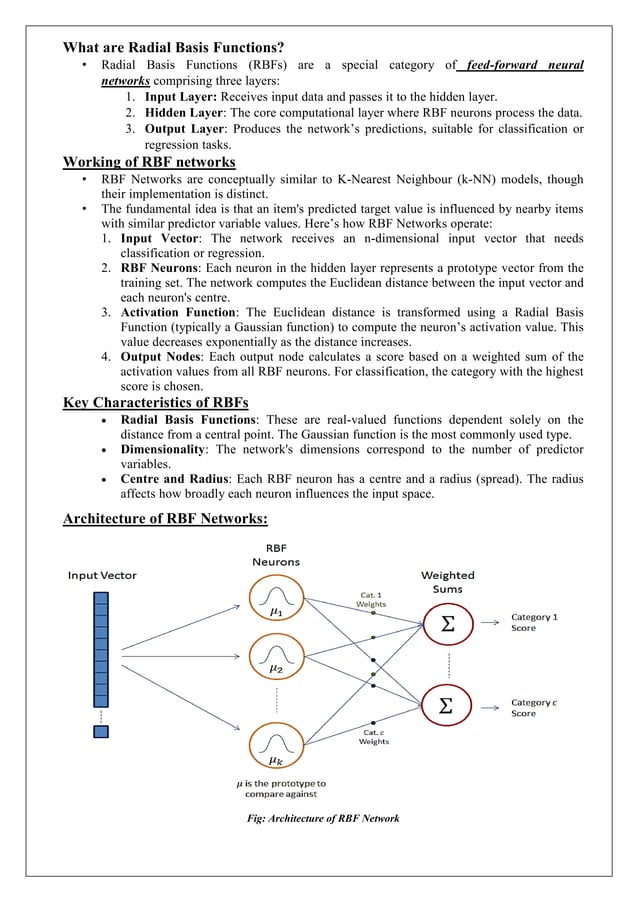 What are Radial Basis Functions?

• Radial Basis Functions (RBFs) are a special category of feed-forward neural networks comprising three layers:

1. Input Layer: Receives input data and passes it to the hidden layer.
2. Hidden Layer: The core computational layer where RBF neurons process the data.
3. Output Layer: Produces the network's predictions, suitable for classification or regression tasks.

Working of RBF networks

• RBF Networks are conceptually similar to K-Nearest Neighbour (k-NN) models, though their implementation is distinct.
• The fundamental idea is that an item's predicted target value is influenced by nearby items with similar predictor variable values. Here's how RBF Networks operate:

1. Input Vector: The network receives an n-dimensional input vector that needs classification or regression.
2. RBF Neurons: Each neuron in the hidden layer represents a prototype vector from the training set. The network computes the Euclidean distance between the input vector and each neuron's centre.
3. Activation Function: The Euclidean distance is transformed using a Radial Basis Function (typically a Gaussian function) to compute the neuron's activation value. This value decreases exponentially as the distance increases.
4. Output Nodes: Each output node calculates a score based on a weighted sum of the activation values from all RBF neurons. For classification, the category with the highest score is chosen.

Key Characteristics of RBFs

• Radial Basis Functions: These are real-valued functions dependent solely on the distance from a central point. The Gaussian function is the most commonly used type.
• Dimensionality: The network's dimensions correspond to the number of predictor variables.
• Centre and Radius: Each RBF neuron has a centre and a radius (spread). The radius affects how broadly each neuron influences the input space.

Architecture of RBF Networks:

Input Vector

RBF Neurons

$\mu_1$

$\mu_2$

$\mu_k$

$\mu$ is the prototype to compare against

Cat. 1 Weights

Cat. c Weights

Weighted Sums

$\Sigma$

$\Sigma$

Category 1 Score

Category c Score

Fig: Architecture of RBF Network